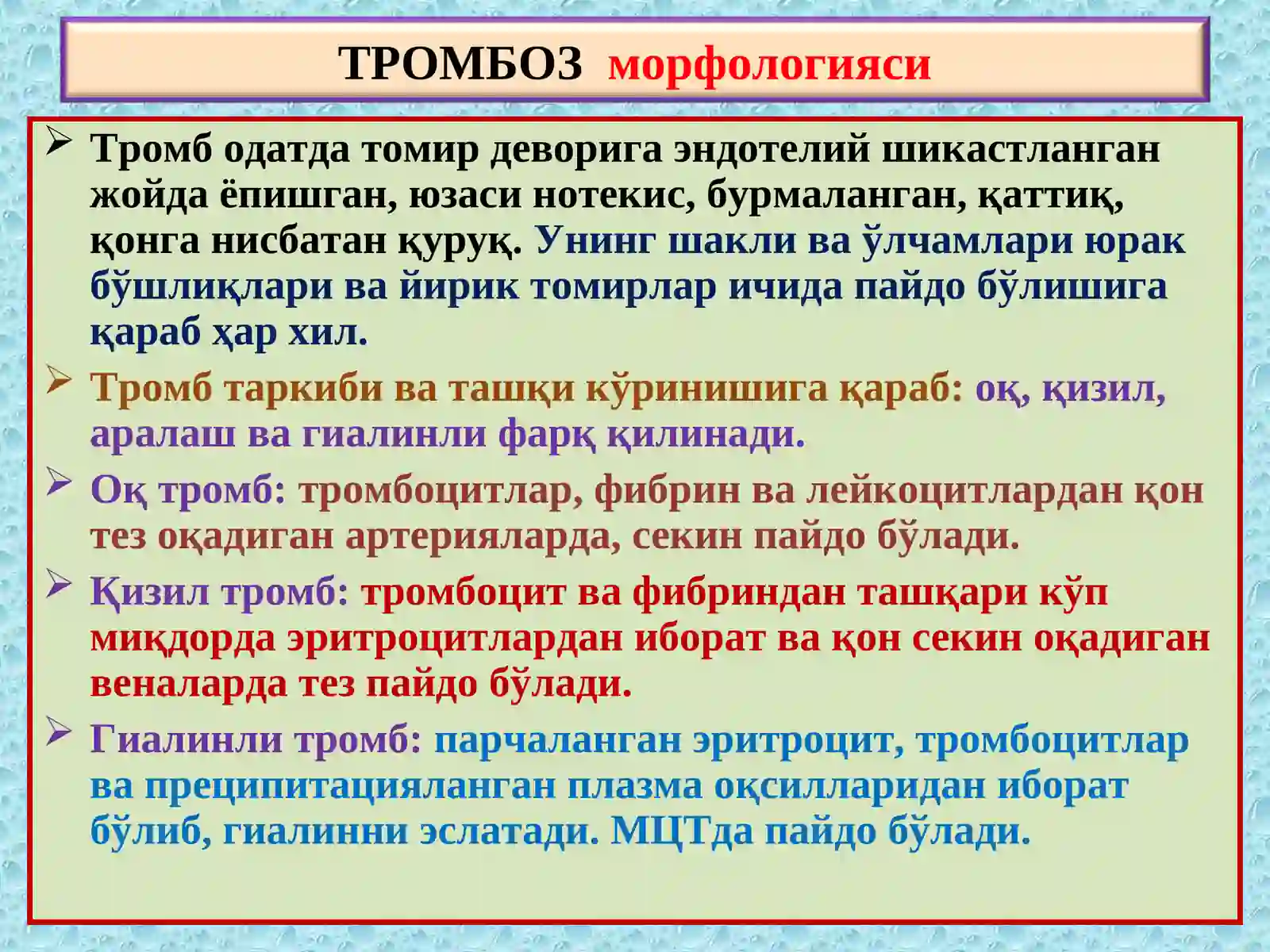 ТРОМБОЗ морфологияси

➢ Тромб одатда томир деворига эндотелий шикастланган жойда ёпишган, юзаси нотекис, бурмаланган, қаттиқ, қонга нисбатан қуруқ. Унинг шакли ва ўлчамлари юрак бўшлиқлари ва йирик томирлар ичида пайдо бўлишига қараб ҳар хил.

➢ Тромб таркиби ва ташқи кўринишига қараб: оқ, қизил, аралаш ва гиалинли фарқ қилинади.

➢ Оқ тромб: тромбоцитлар, фибрин ва лейкоцитлардан қон тез оқадиган артерияларда, секин пайдо бўлади.

➢ Қизил тромб: тромбоцит ва фибриндан ташқари кўп миқдорда эритроцитлардан иборат ва қон секин оқадиган веналарда тез пайдо бўлади.

➢ Гиалинли тромб: парчаланган эритроцит, тромбоцитлар ва преципитацияланган плазма оқсилларидан иборат бўлиб, гиалинни эслатади. МЦТда пайдо бўлади.